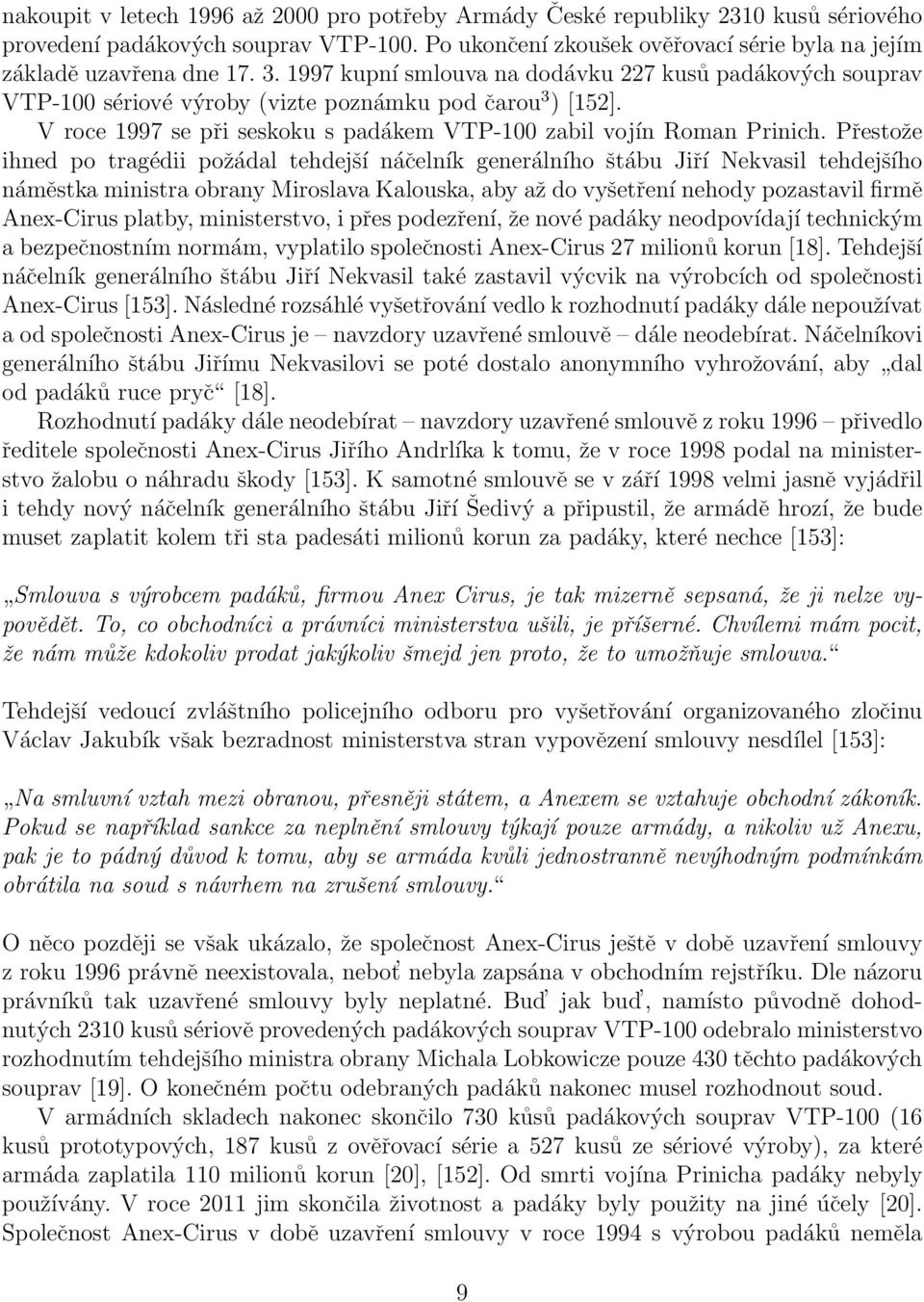 nakoupit v letech 1996 až 2000 pro potřeby Armády České republiky 2310 kusů sériového provedení padákových souprav VTP-100. Po ukončení zkoušek ověřovací série byla na jejím základě uzavřena dne 17. 3. 1997 kupní smlouva na dodávku 227 kusů padákových souprav VTP-100 sériové výroby (vizte poznámku pod čarou$^3$) [152].

V roce 1997 se při seskoku s padákem VTP-100 zabil vojín Roman Prinich. Přestože ihned po tragédii požádal tehdejší náčelník generálního štábu Jiří Nekvasil tehdejšího náměstka ministra obrany Miroslava Kalouska, aby až do vyšetření nehody pozastavil firmě Anex-Cirus platby, ministerstvo, i přes podezření, že nové padáky neodpovídají technickým a bezpečnostním normám, vyplatilo společnosti Anex-Cirus 27 milionů korun [18]. Tehdejší náčelník generálního štábu Jiří Nekvasil také zastavil výcvik na výrobcích od společnosti Anex-Cirus [153]. Následné rozsáhlé vyšetřování vedlo k rozhodnutí padáky dále nepoužívat a od společnosti Anex-Cirus je – navzdory uzavřené smlouvě – dále neodebírat. Náčelníkovi generálního štábu Jiřímu Nekvasilovi se poté dostalo anonymního vyhrožování, aby „dal od padáků ruce pryč“ [18].

Rozhodnutí padáky dále neodebírat – navzdory uzavřené smlouvě z roku 1996 – přivedlo ředitele společnosti Anex-Cirus Jiřího Andrlíka k tomu, že v roce 1998 podal na ministerstvo žalobu o náhradu škody [153]. K samotné smlouvě se v září 1998 velmi jasně vyjádřil i tehdy nový náčelník generálního štábu Jiří Šedivý a připustil, že armádě hrozí, že bude muset zaplatit kolem tři sta padesáti milionů korun za padáky, které nechce [153]:

„Smlouva s výrobcem padáků, firmou Anex Cirus, je tak mizerně sepsaná, že ji nelze vypovědět. To, co obchodníci a právníci ministerstva ušili, je příšerné. Chvílemi mám pocit, že nám může kdokoliv prodat jakýkoliv šmejd jen proto, že to umožňuje smlouva.“

Tehdejší vedoucí zvláštního policejního odboru pro vyšetřování organizovaného zločinu Václav Jakubík však bezradnost ministerstva stran vypovězení smlouvy nesdílel [153]:

„Na smluvní vztah mezi obranou, přesněji státem, a Anexem se vztahuje obchodní zákoník. Pokud se například sankce za neplnění smlouvy týkají pouze armády, a nikoliv už Anexu, pak je to pádný důvod k tomu, aby se armáda kvůli jednostranně nevýhodným podmínkám obrátila na soud s návrhem na zrušení smlouvy.“

O něco později se však ukázalo, že společnost Anex-Cirus ještě v době uzavření smlouvy z roku 1996 právně neexistovala, neboť nebyla zapsána v obchodním rejstříku. Dle názoru právníků tak uzavřené smlouvy byly neplatné. Buď jak buď, namísto původně dohodnutých 2310 kusů sériově provedených padákových souprav VTP-100 odebralo ministerstvo rozhodnutím tehdejšího ministra obrany Michala Lobkowicze pouze 430 těchto padákových souprav [19]. O konečném počtu odebraných padáků nakonec musel rozhodnout soud.

V armádních skladech nakonec skončilo 730 kůsů padákových souprav VTP-100 (16 kusů prototypových, 187 kusů z ověřovací série a 527 kusů ze sériové výroby), za které armáda zaplatila 110 milionů korun [20], [152]. Od smrti vojína Prinicha padáky nebyly používány. V roce 2011 jim skončila životnost a padáky byly použity na jiné účely [20]. Společnost Anex-Cirus v době uzavření smlouvy v roce 1994 s výrobou padáků neměla

9